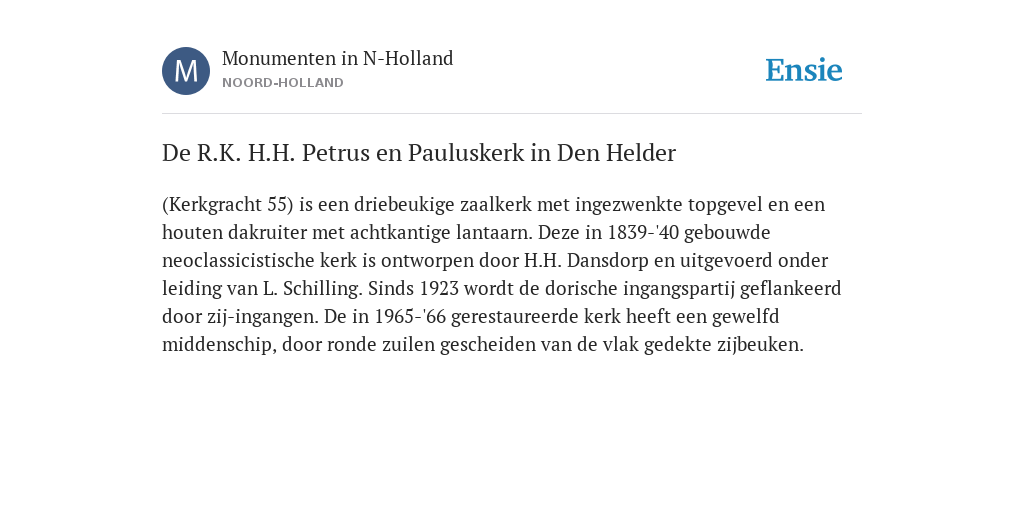 M

Monumenten in N-Holland
NOORD-HOLLAND

Ensie

De R.K. H.H. Petrus en Pauluskerk in Den Helder

(Kerkgracht 55) is een driebeukige zaalkerk met ingezwenkte topgevel en een houten dakruiter met achtkantige lantaarn. Deze in 1839-'40 gebouwde neoclassicistische kerk is ontworpen door H.H. Dansdorp en uitgevoerd onder leiding van L. Schilling. Sinds 1923 wordt de dorische ingangspartij geflankeerd door zij-ingangen. De in 1965-'66 gerestaureerde kerk heeft een gewelfd middenschip, door ronde zuilen gescheiden van de vlak gedekte zijbeuken.